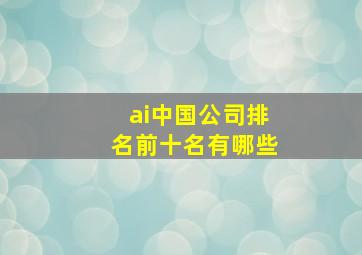 ai中国公司排名前十名有哪些